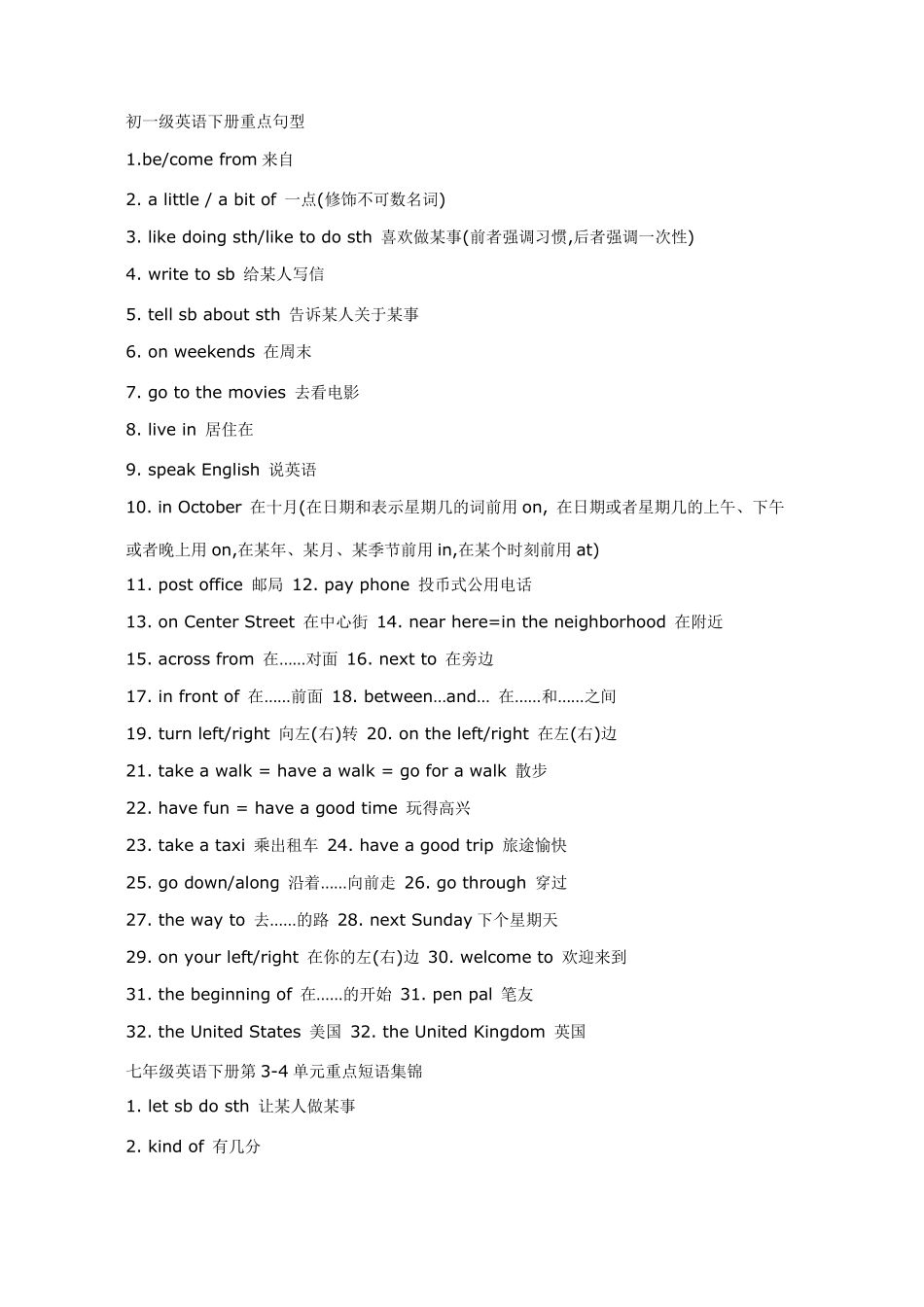 初一级英语下册重点句型

1.be/come from 来自

2. a little / a bit of 一点(修饰不可数名词)

3. like doing sth/like to do sth 喜欢做某事(前者强调习惯,后者强调一次性)

4. write to sb 给某人写信

5. tell sb about sth 告诉某人关于某事

6. on weekends 在周末

7. go to the movies 去看电影

8. live in 居住在

9. speak English 说英语

10. in October 在十月(在日期和表示星期几的词前用 on, 在日期或者星期几的上午、下午或者晚上用 on,在某年、某月、某季节前用 in,在某个时刻前用 at)

11. post office 邮局 12. pay phone 投币式公用电话

13. on Center Street 在中心街 14. near here=in the neighborhood 在附近

15. across from 在……对面 16. next to 在旁边

17. in front of 在……前面 18. between…and… 在……和……之间

19. turn left/right 向左(右)转 20. on the left/right 在左(右)边

21. take a walk = have a walk = go for a walk 散步

22. have fun = have a good time 玩得高兴

23. take a taxi 乘出租车 24. have a good trip 旅途愉快

25. go down/along 沿着……向前走 26. go through 穿过

27. the way to 去……的路 28. next Sunday 下个星期天

29. on your left/right 在你的左(右)边 30. welcome to 欢迎来到

31. the beginning of 在……的开始 31. pen pal 笔友

32. the United States 美国 32. the United Kingdom 英国

七年级英语下册第 3-4 单元重点短语集锦

1. let sb do sth 让某人做某事

2. kind of 有几分